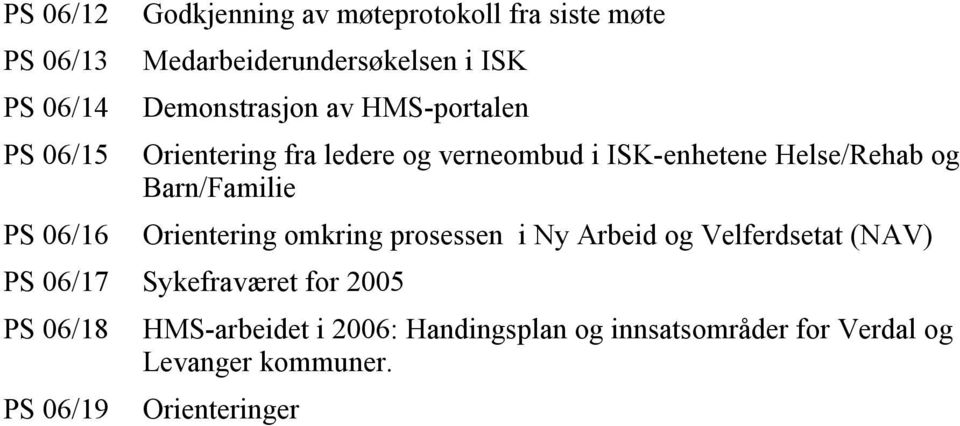 PS 06/12 Godkjenning av møteprotokoll fra siste møte

PS 06/13 Medarbeiderundersøkelsen i ISK

PS 06/14 Demonstrasjon av HMS-portalen

PS 06/15 Orientering fra ledere og verneombud i ISK-enhetene Helse/Rehab og Barn/Familie

PS 06/16 Orientering omkring prosessen i Ny Arbeid og Velferdsetat (NAV)

PS 06/17 Sykefraværet for 2005

PS 06/18 HMS-arbeidet i 2006: Handingsplan og innsatsområder for Verdal og Levanger kommuner.

PS 06/19 Orienteringer